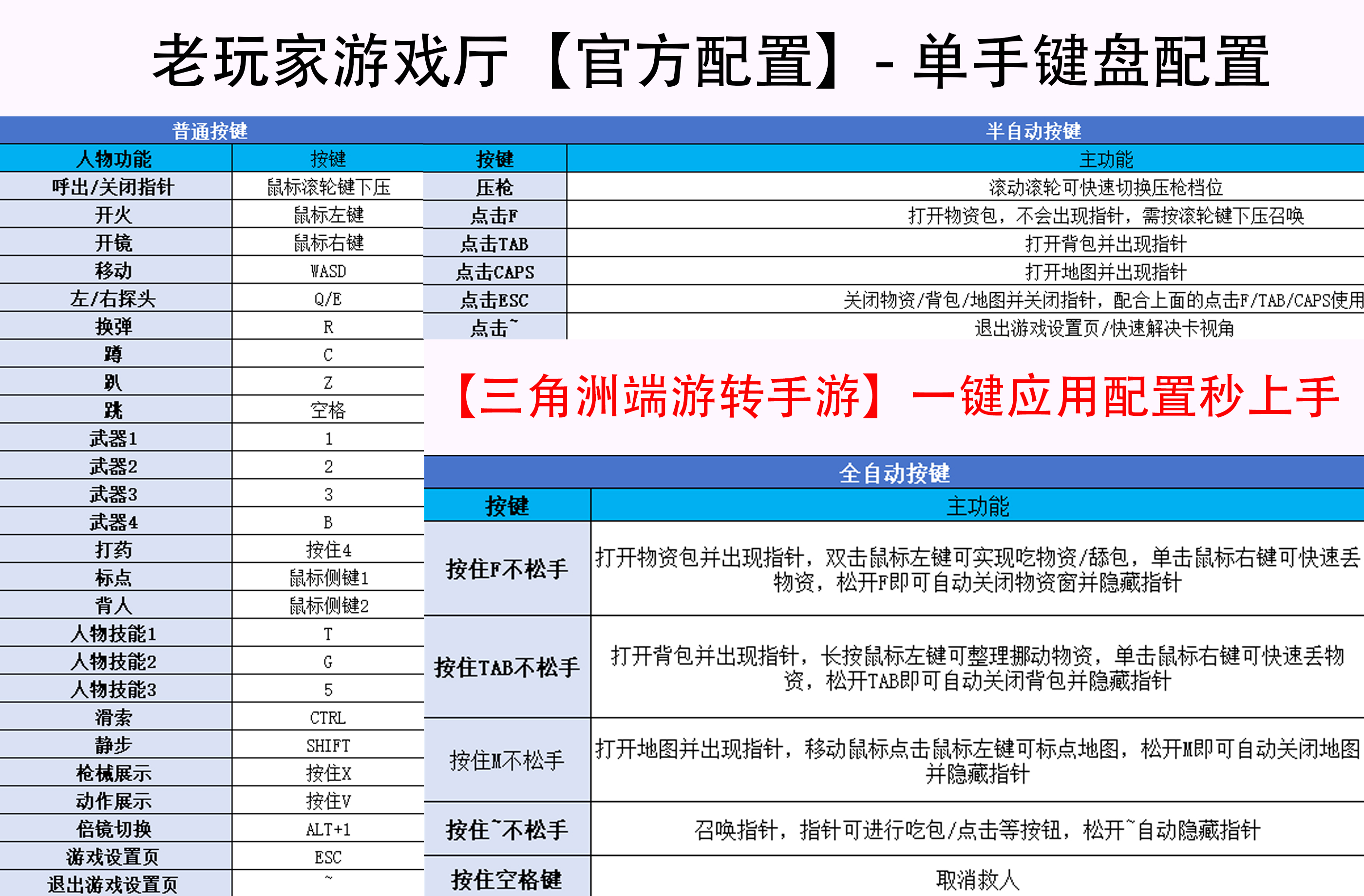 老玩家游戏厅【官方配置】- 单手键盘配置

普通按键

| 人物功能 | 按键 |
|---|---|
| 呼出/关闭指针 | 鼠标滚轮键下压 |
| 开火 | 鼠标左键 |
| 开镜 | 鼠标右键 |
| 移动 | WASD |
| 左/右探头 | Q/E |
| 换弹 | R |
| 蹲 | C |
| 趴 | Z |
| 跳 | 空格 |
| 武器1 | 1 |
| 武器2 | 2 |
| 武器3 | 3 |
| 武器4 | B |
| 打药 | 按住4 |
| 标点 | 鼠标侧键1 |
| 背人 | 鼠标侧键2 |
| 人物技能1 | T |
| 人物技能2 | G |
| 人物技能3 | 5 |
| 滑索 | CTRL |
| 静步 | SHIFT |
| 枪械展示 | 按住X |
| 动作展示 | 按住V |
| 倍镜切换 | ALT+1 |
| 游戏设置页 | ESC |
| 退出游戏设置页 | ~ |

半自动按键

| 按键 | 主功能 |
|---|---|
| 压枪 | 滚动滚轮可快速切换压枪档位 |
| 点击F | 打开物资包，不会出现指针，需按滚轮键下压召唤 |
| 点击TAB | 打开背包并出现指针 |
| 点击CAPS | 打开地图并出现指针 |
| 点击ESC | 关闭物资/背包/地图并关闭指针，配合上面的点击F/TAB/CAPS使用 |
| 点击~ | 退出游戏设置页/快速解决卡视角 |

【三角洲端游转手游】一键应用配置秒上手

全自动按键

| 按键 | 主功能 |
|---|---|
| 按住F不松手 | 打开物资包并出现指针，双击鼠标左键可实现吃物资/舔包，单击鼠标右键可快速丢物资，松开F即可自动关闭物资窗并隐藏指针 |
| 按住TAB不松手 | 打开背包并出现指针，长按鼠标左键可整理挪动物资，单击鼠标右键可快速丢物资，松开TAB即可自动关闭背包并隐藏指针 |
| 按住M不松手 | 打开地图并出现指针，移动鼠标点击鼠标左键可标点地图，松开M即可自动关闭地图并隐藏指针 |
| 按住~不松手 | 召唤指针，指针可进行吃包/点击等按钮，松开~自动隐藏指针 |
| 按住空格键 | 取消救人 |